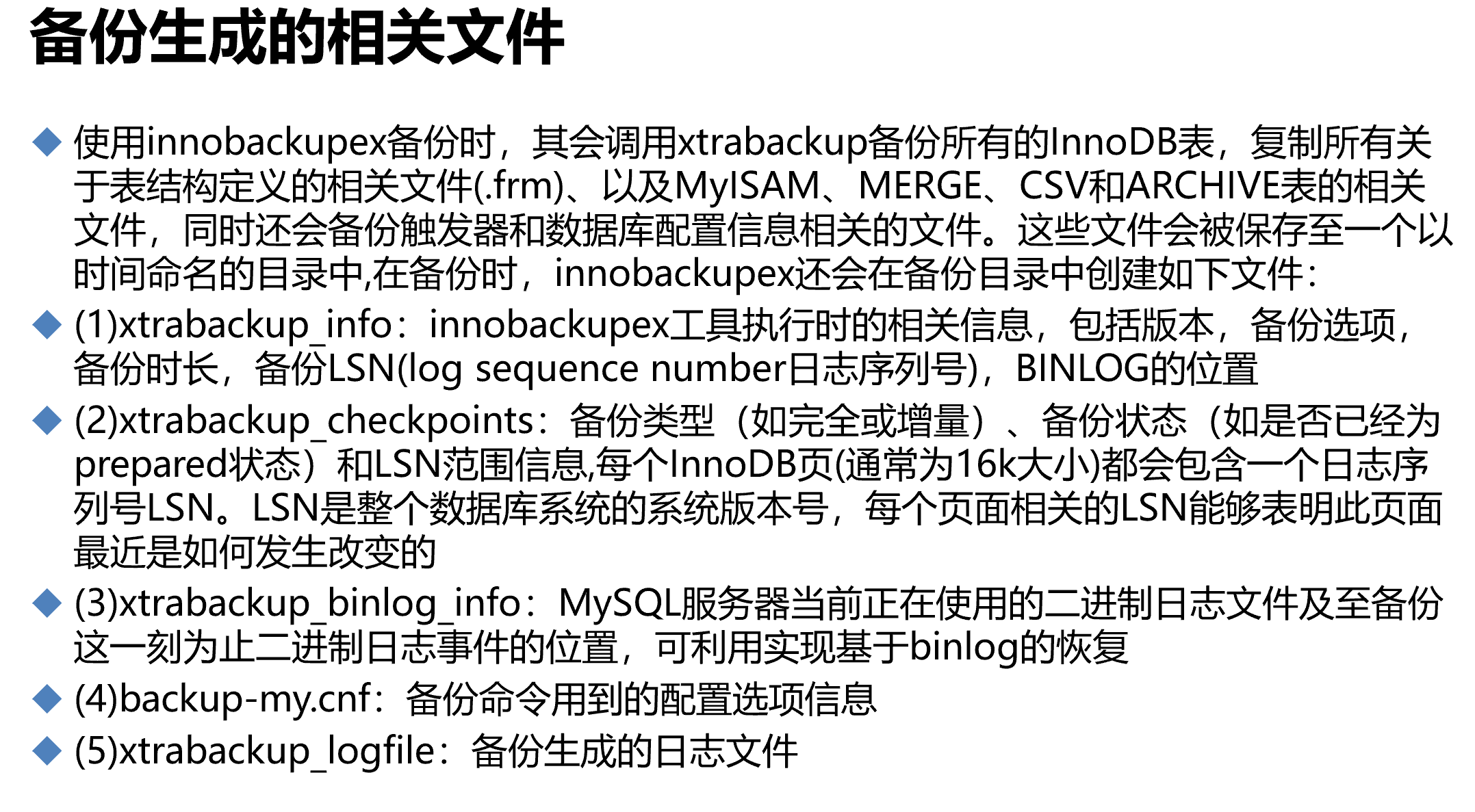 备份生成的相关文件

◆ 使用innobackupex备份时，其会调用xtrabackup备份所有的InnoDB表，复制所有关于表结构定义的相关文件(.frm)、以及MyISAM、MERGE、CSV和ARCHIVE表的相关文件，同时还会备份触发器和数据库配置信息相关的文件。这些文件会被保存至一个以时间命名的目录中,在备份时，innobackupex还会在备份目录中创建如下文件：

◆ (1)xtrabackup_info：innobackupex工具执行时的相关信息，包括版本，备份选项，备份时长，备份LSN(log sequence number日志序列号)，BINLOG的位置

◆ (2)xtrabackup_checkpoints：备份类型（如完全或增量）、备份状态（如是否已经为prepared状态）和LSN范围信息,每个InnoDB页(通常为16k大小)都会包含一个日志序列号LSN。LSN是整个数据库系统的系统版本号，每个页面相关的LSN能够表明此页面最近是如何发生改变的

◆ (3)xtrabackup_binlog_info：MySQL服务器当前正在使用的二进制日志文件及至备份这一刻为止二进制日志事件的位置，可利用实现基于binlog的恢复

◆ (4)backup-my.cnf：备份命令用到的配置选项信息

◆ (5)xtrabackup_logfile：备份生成的日志文件